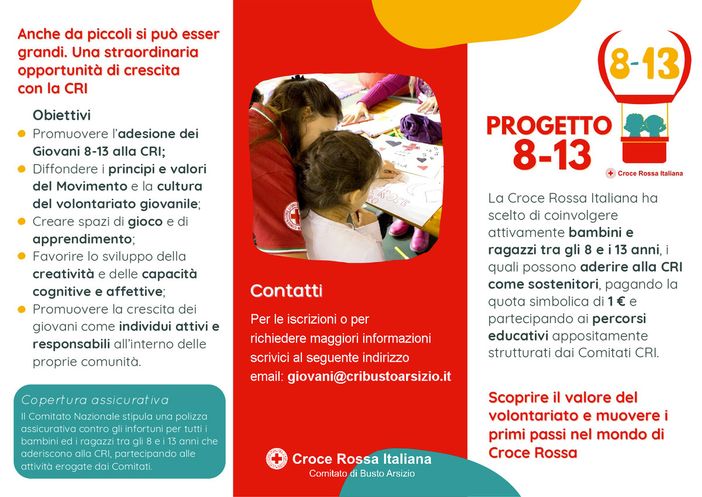 Anche da piccoli si può esser grandi. Una straordinaria opportunità di crescita con la CRI

Obiettivi

Promuovere l'adesione dei Giovani 8-13 alla CRI;

Diffondere i principi e valori del Movimento e la cultura del volontariato giovanile;

Creare spazi di gioco e di apprendimento;

Favorire lo sviluppo della creatività e delle capacità cognitive e affettive;

Promuovere la crescita dei giovani come individui attivi e responsabili all'interno delle proprie comunità.

Copertura assicurativa

Il Comitato Nazionale stipula una polizza assicurativa contro gli infortuni per tutti i bambini ed i ragazzi tra gli 8 e i 13 anni che aderiscono alla CRI, partecipando alle attività erogate dai Comitati.

Contatti

Per le iscrizioni o per richiedere maggiori informazioni scrivici al seguente indirizzo email: giovani@cribustoarsizio.it

Croce Rossa Italiana
Comitato di Busto Arsizio

8-13

PROGETTO 8-13

Croce Rossa Italiana

La Croce Rossa Italiana ha scelto di coinvolgere attivamente bambini e ragazzi tra gli 8 e i 13 anni, i quali possono aderire alla CRI come sostenitori, pagando la quota simbolica di 1 € e partecipando ai percorsi educativi appositamente strutturati dai Comitati CRI.

Scoprire il valore del volontariato e muovere i primi passi nel mondo di Croce Rossa